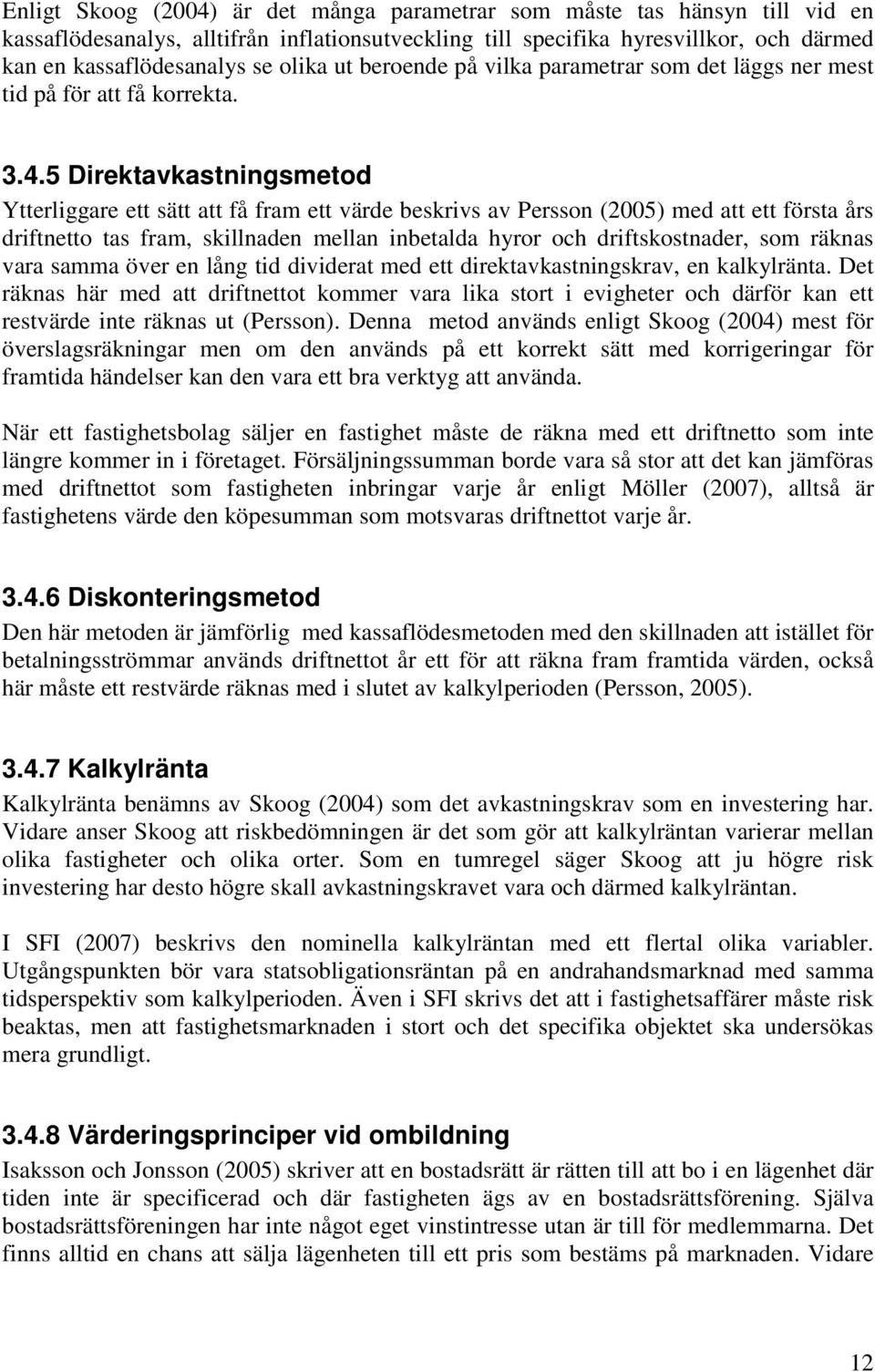 Enligt Skoog (2004) är det många parametrar som måste tas hänsyn till vid en kassaflödesanalys, alltifrån inflationsutveckling till specifika hyresvillkor, och därmed kan en kassaflödesanalys se olika ut beroende på vilka parametrar som det läggs ner mest tid på för att få korrekta.

3.4.5 Direktavkastningsmetod

Ytterliggare ett sätt att få fram ett värde beskrivs av Persson (2005) med att ett första års driftnetto tas fram, skillnaden mellan inbetalda hyror och driftskostnader, som räknas vara samma över en lång tid dividerat med ett direktavkastningskrav, en kalkylränta. Det räknas här med att driftnettot kommer vara lika stort i evigheter och därför kan ett restvärde inte räknas ut (Persson). Denna metod används enligt Skoog (2004) mest för överslagsräkningar men om den används på ett korrekt sätt med korrigeringar för framtida händelser kan den vara ett bra verktyg att använda.

När ett fastighetsbolag säljer en fastighet måste de räkna med ett driftnetto som inte längre kommer in i företaget. Försäljningssumman borde vara så stor att det kan jämföras med driftnettot som fastigheten inbringar varje år enligt Möller (2007), alltså är fastighetens värde den köpesumman som motsvaras driftnettot varje år.

3.4.6 Diskonteringsmetod

Den här metoden är jämförlig med kassaflödesmetoden med den skillnaden att istället för betalningsströmmar används driftnettot år ett för att räkna fram framtida värden, också här måste ett restvärde räknas med i slutet av kalkylperioden (Persson, 2005).

3.4.7 Kalkylränta

Kalkylränta benämns av Skoog (2004) som det avkastningskrav som en investering har. Vidare anser Skoog att riskbedömningen är det som gör att kalkylräntan varierar mellan olika fastigheter och olika orter. Som en tumregel säger Skoog att ju högre risk investering har desto högre skall avkastningskravet vara och därmed kalkylräntan.

I SFI (2007) beskrivs den nominella kalkylräntan med ett flertal olika variabler. Utgångspunkten bör vara statsobligationsräntan på en andrahandsmarknad med samma tidsperspektiv som kalkylperioden. Även i SFI skrivs det att i fastighetsaffärer måste risk beaktas, men att fastighetsmarknaden i stort och det specifika objektet ska undersökas mera grundligt.

3.4.8 Värderingsprinciper vid ombildning

Isaksson och Jonsson (2005) skriver att en bostadsrätt är rätten till att bo i en lägenhet där tiden inte är specificerad och där fastigheten ägs av en bostadsrättsförening. Själva bostadsrättsföreningen har inte något eget vinstintresse utan är till för medlemmarna. Det finns alltid en chans att sälja lägenheten till ett pris som bestäms på marknaden. Vidare

12